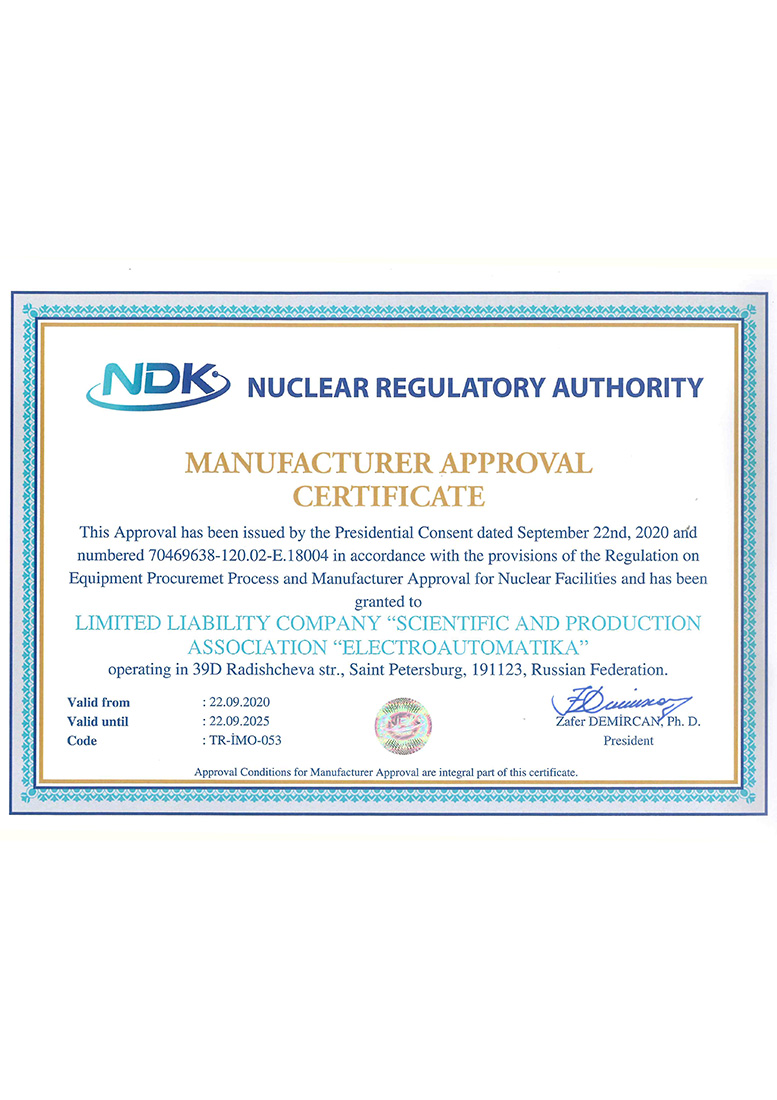 NDK NUCLEAR REGULATORY AUTHORITY

MANUFACTURER APPROVAL
CERTIFICATE

This Approval has been issued by the Presidential Consent dated September 22nd, 2020 and numbered 70469638-120.02-E.18004 in accordance with the provisions of the Regulation on Equipment Procuremet Process and Manufacturer Approval for Nuclear Facilities and has been granted to

LIMITED LIABILITY COMPANY "SCIENTIFIC AND PRODUCTION ASSOCIATION "ELECTROAUTOMATIKA"

operating in 39D Radishcheva str., Saint Petersburg, 191123, Russian Federation.

Valid from : 22.09.2020
Valid until : 22.09.2025
Code : TR-İMO-053

Zafer DEMİRCAN, Ph. D.
President

Approval Conditions for Manufacturer Approval are integral part of this certificate.